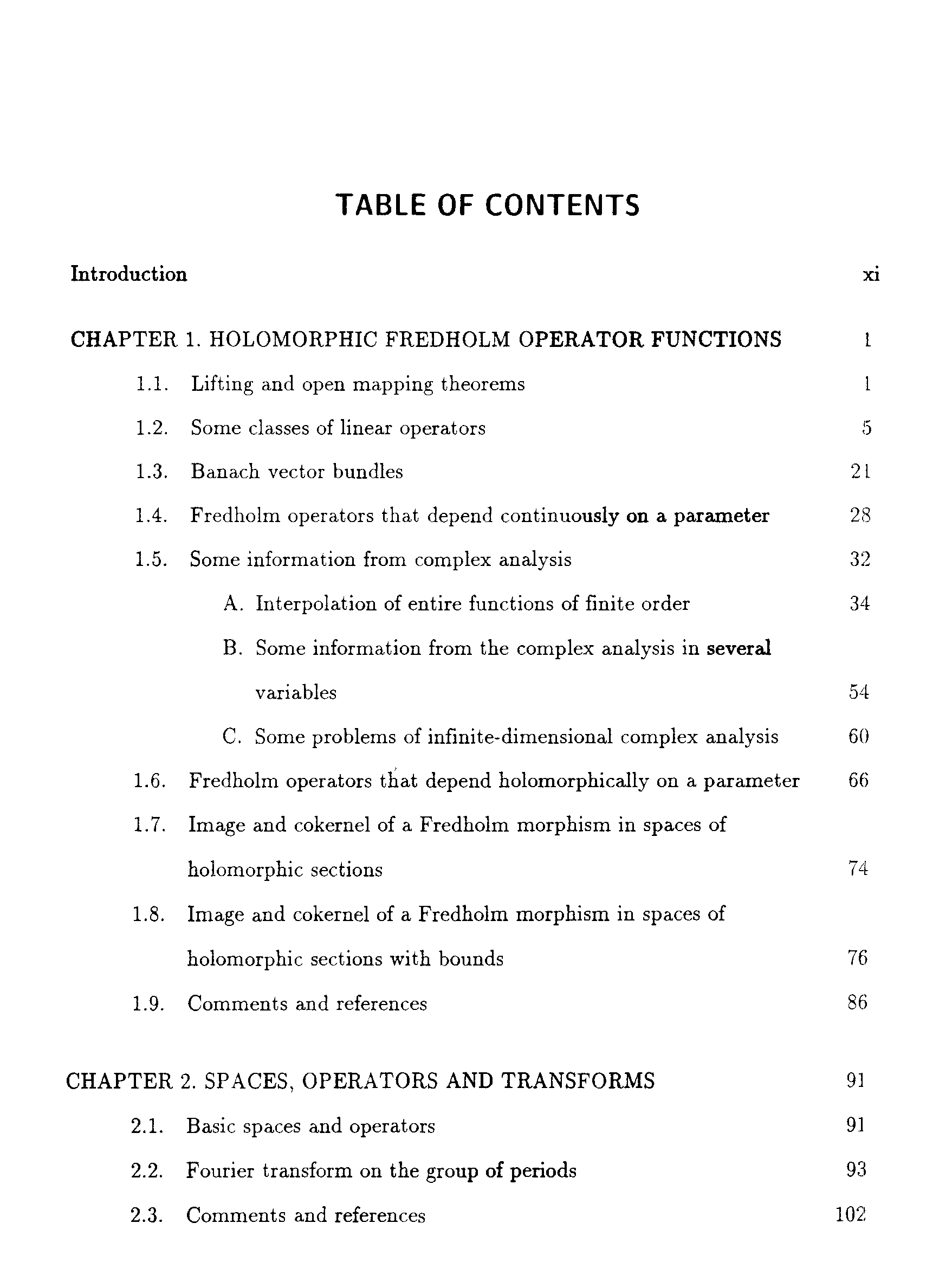 TABLE OF CONTENTS

Introduction xi

CHAPTER 1. HOLOMORPHIC FREDHOLM OPERATOR FUNCTIONS 1

1.1. Lifting and open mapping theorems 1

1.2. Some classes of linear operators 5

1.3. Banach vector bundles 21

1.4. Fredholm operators that depend continuously on a parameter 28

1.5. Some information from complex analysis 32

A. Interpolation of entire functions of finite order 34

B. Some information from the complex analysis in several variables 54

C. Some problems of infinite-dimensional complex analysis 60

1.6. Fredholm operators that depend holomorphically on a parameter 66

1.7. Image and cokernel of a Fredholm morphism in spaces of holomorphic sections 74

1.8. Image and cokernel of a Fredholm morphism in spaces of holomorphic sections with bounds 76

1.9. Comments and references 86

CHAPTER 2. SPACES, OPERATORS AND TRANSFORMS 91

2.1. Basic spaces and operators 91

2.2. Fourier transform on the group of periods 93

2.3. Comments and references 102